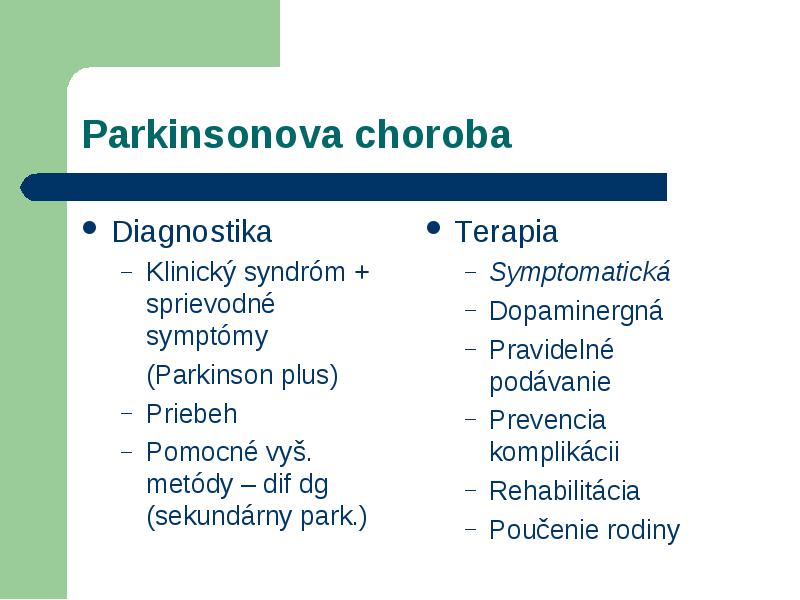 Parkinsonova choroba

• Diagnostika
– Klinický syndróm + sprievodné symptómy
(Parkinson plus)
– Priebeh
– Pomocné vyš. metódy – dif dg (sekundárny park.)

• Terapia
– Symptomatická
– Dopaminergná
– Pravidelné podávanie
– Prevencia komplikácii
– Rehabilitácia
– Poučenie rodiny